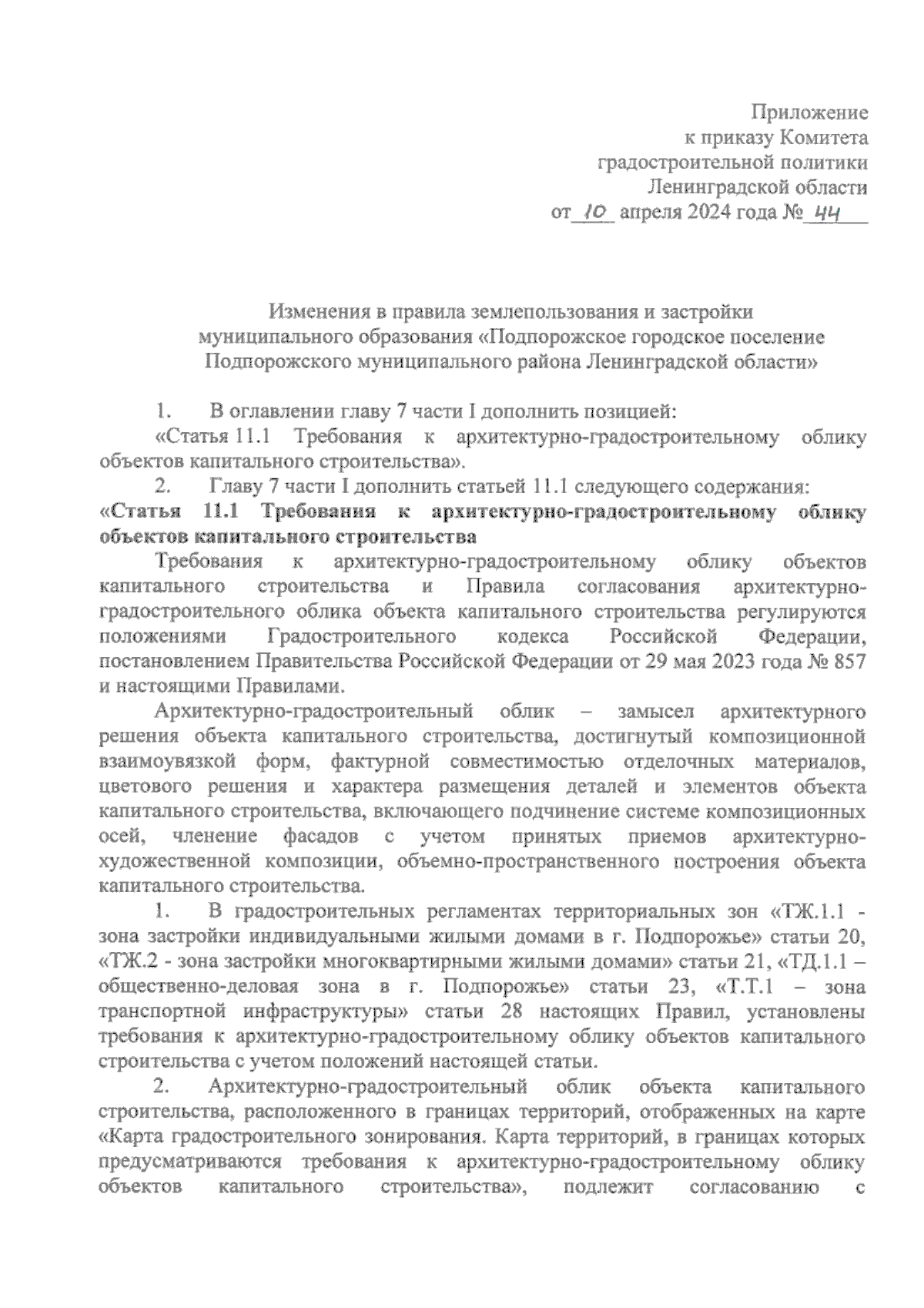 Приложение
к приказу Комитета
градостроительной политики
Ленинградской области
от 10 апреля 2024 года № 44

Изменения в правила землепользования и застройки муниципального образования «Подпорожское городское поселение Подпорожского муниципального района Ленинградской области»

1. В оглавлении главу 7 части I дополнить позицией:
«Статья 11.1 Требования к архитектурно-градостроительному облику объектов капитального строительства».

2. Главу 7 части I дополнить статьей 11.1 следующего содержания:
«Статья 11.1 Требования к архитектурно-градостроительному облику объектов капитального строительства

Требования к архитектурно-градостроительному облику объектов капитального строительства и Правила согласования архитектурно-градостроительного облика объекта капитального строительства регулируются положениями Градостроительного кодекса Российской Федерации, постановлением Правительства Российской Федерации от 29 мая 2023 года № 857 и настоящими Правилами.

Архитектурно-градостроительный облик – замысел архитектурного решения объекта капитального строительства, достигнутый композиционной взаимоувязкой форм, фактурной совместимостью отделочных материалов, цветового решения и характера размещения деталей и элементов объекта капитального строительства, включающего подчинение системе композиционных осей, членение фасадов с учетом принятых приемов архитектурно-художественной композиции, объемно-пространственного построения объекта капитального строительства.

1. В градостроительных регламентах территориальных зон «ТЖ.1.1 - зона застройки индивидуальными жилыми домами в г. Подпорожье» статьи 20, «ТЖ.2 - зона застройки многоквартирными жилыми домами» статьи 21, «ТД.1.1 – общественно-деловая зона в г. Подпорожье» статьи 23, «Т.Т.1 – зона транспортной инфраструктуры» статьи 28 настоящих Правил, установлены требования к архитектурно-градостроительному облику объектов капитального строительства с учетом положений настоящей статьи.

2. Архитектурно-градостроительный облик объекта капитального строительства, расположенного в границах территорий, отображенных на карте «Карта градостроительного зонирования. Карта территорий, в границах которых предусматриваются требования к архитектурно-градостроительному облику объектов капитального строительства», подлежит согласованию с